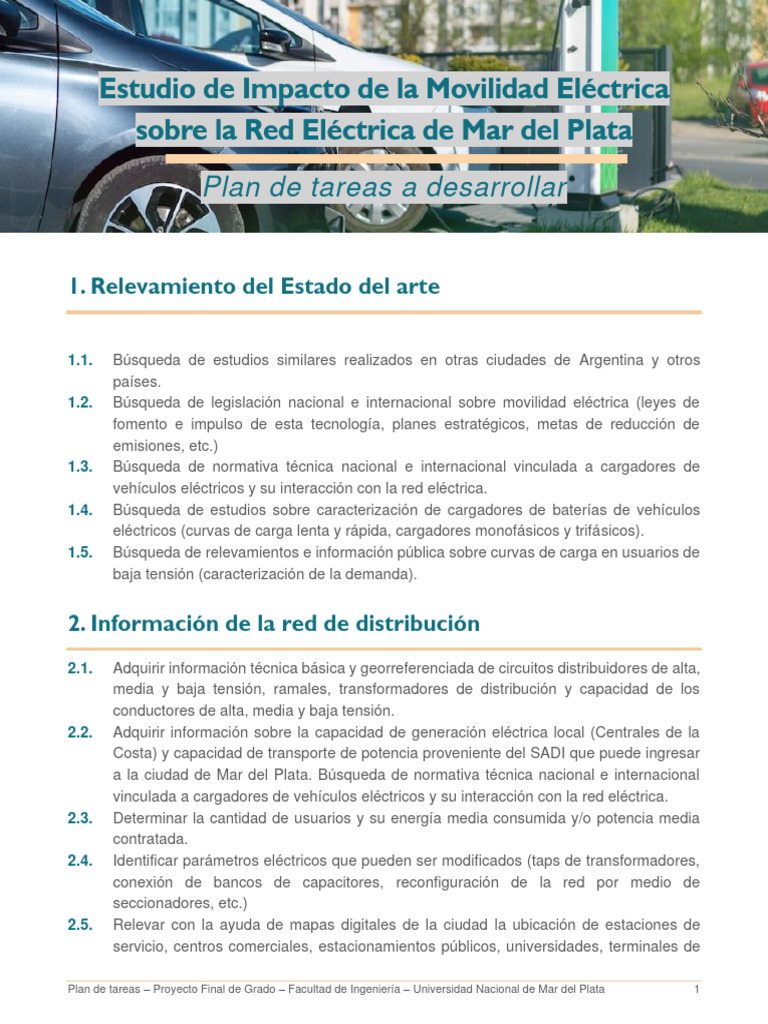 Estudio de Impacto de la Movilidad Eléctrica sobre la Red Eléctrica de Mar del Plata

Plan de tareas a desarrollar

1. Relevamiento del Estado del arte

1.1. Búsqueda de estudios similares realizados en otras ciudades de Argentina y otros países.
1.2. Búsqueda de legislación nacional e internacional sobre movilidad eléctrica (leyes de fomento e impulso de esta tecnología, planes estratégicos, metas de reducción de emisiones, etc.)
1.3. Búsqueda de normativa técnica nacional e internacional vinculada a cargadores de vehículos eléctricos y su interacción con la red eléctrica.
1.4. Búsqueda de estudios sobre caracterización de cargadores de baterías de vehículos eléctricos (curvas de carga lenta y rápida, cargadores monofásicos y trifásicos).
1.5. Búsqueda de relevamientos e información pública sobre curvas de carga en usuarios de baja tensión (caracterización de la demanda).

2. Información de la red de distribución

2.1. Adquirir información técnica básica y georreferenciada de circuitos distribuidores de alta, media y baja tensión, ramales, transformadores de distribución y capacidad de los conductores de alta, media y baja tensión.
2.2. Adquirir información sobre la capacidad de generación eléctrica local (Centrales de la Costa) y capacidad de transporte de potencia proveniente del SADI que puede ingresar a la ciudad de Mar del Plata. Búsqueda de normativa técnica nacional e internacional vinculada a cargadores de vehículos eléctricos y su interacción con la red eléctrica.
2.3. Determinar la cantidad de usuarios y su energía media consumida y/o potencia media contratada.
2.4. Identificar parámetros eléctricos que pueden ser modificados (taps de transformadores, conexión de bancos de capacitores, reconfiguración de la red por medio de seccionadores, etc.)
2.5. Relevar con la ayuda de mapas digitales de la ciudad la ubicación de estaciones de servicio, centros comerciales, estacionamientos públicos, universidades, terminales de

Plan de tareas – Proyecto Final de Grado – Facultad de Ingeniería – Universidad Nacional de Mar del Plata 1